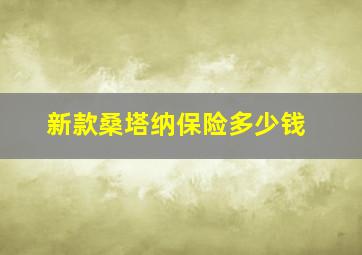 新款桑塔纳保险多少钱